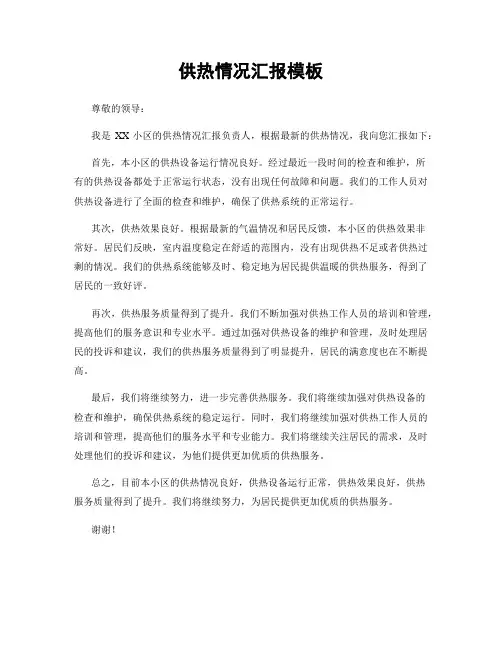 供热情况汇报模板

尊敬的领导：

我是 XX 小区的供热情况汇报负责人，根据最新的供热情况，我向您汇报如下：

首先，本小区的供热设备运行情况良好。经过最近一段时间的检查和维护，所有的供热设备都处于正常运行状态，没有出现任何故障和问题。我们的工作人员对供热设备进行了全面的检查和维护，确保了供热系统的正常运行。

其次，供热效果良好。根据最新的气温情况和居民反馈，本小区的供热效果非常好。居民们反映，室内温度稳定在舒适的范围内，没有出现供热不足或者供热过剩的情况。我们的供热系统能够及时、稳定地为居民提供温暖的供热服务，得到了居民的一致好评。

再次，供热服务质量得到了提升。我们不断加强对供热工作人员的培训和管理，提高他们的服务意识和专业水平。通过加强对供热设备的维护和管理，及时处理居民的投诉和建议，我们的供热服务质量得到了明显提升，居民的满意度也在不断提高。

最后，我们将继续努力，进一步完善供热服务。我们将继续加强对供热设备的检查和维护，确保供热系统的稳定运行。同时，我们将继续加强对供热工作人员的培训和管理，提高他们的服务水平和专业能力。我们将继续关注居民的需求，及时处理他们的投诉和建议，为他们提供更加优质的供热服务。

总之，目前本小区的供热情况良好，供热设备运行正常，供热效果良好，供热服务质量得到了提升。我们将继续努力，为居民提供更加优质的供热服务。

谢谢！